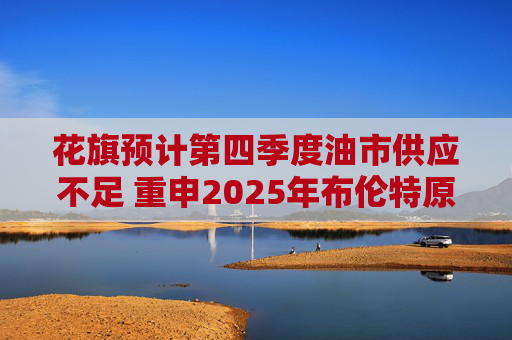 花旗预计第四季度油市供应不足 重申2025年布伦特原